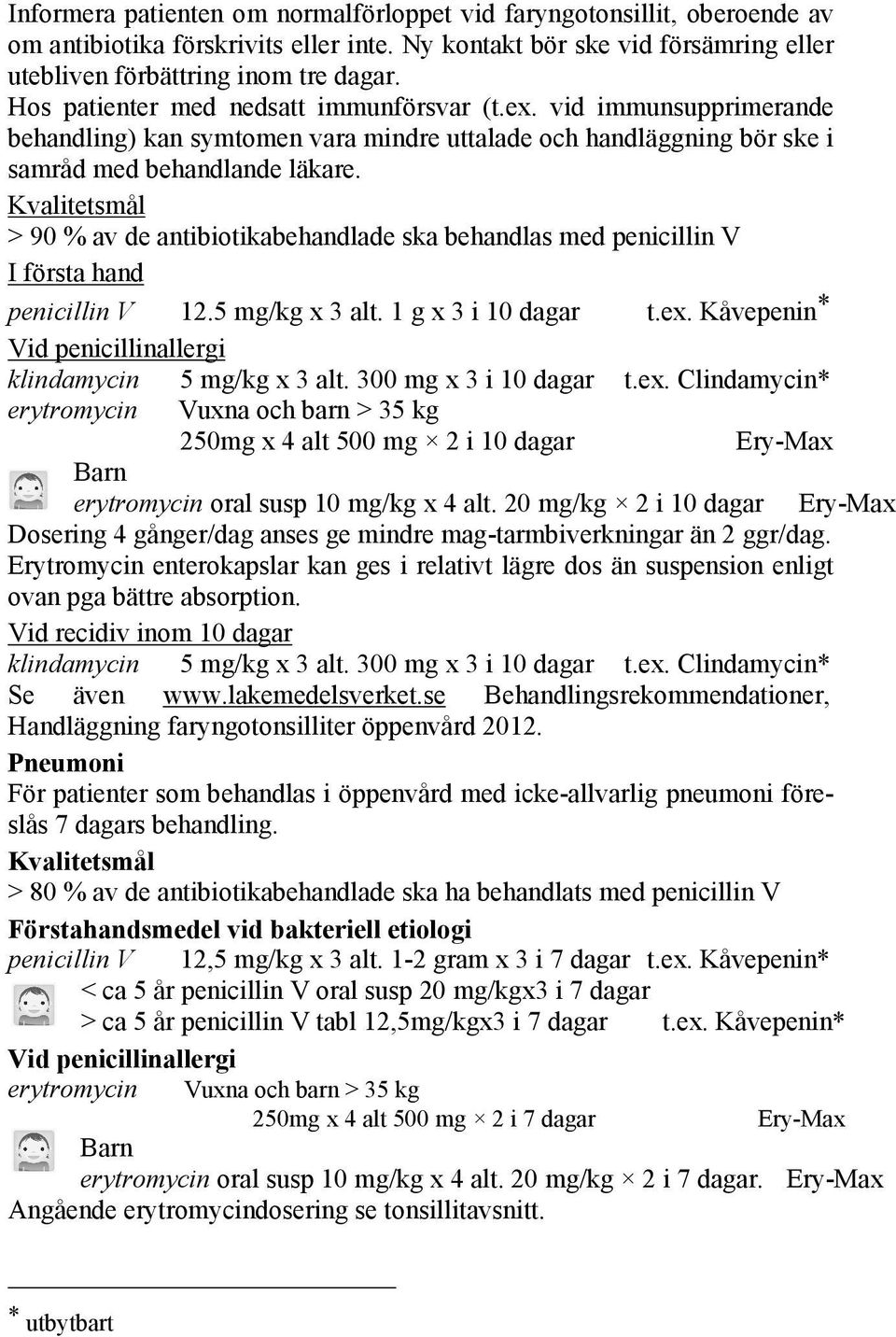 Informera patienten om normalförloppet vid faryngotonsillit, oberoende av om antibiotika förskrivits eller inte. Ny kontakt bör ske vid försämring eller utebliven förbättring inom tre dagar.
Hos patienter med nedsatt immunförsvar (t.ex. vid immunsupprimerande behandling) kan symtomen vara mindre uttalade och handläggning bör ske i samråd med behandlande läkare.
Kvalitetsmål
> 90 % av de antibiotikabehandlade ska behandlas med penicillin V
I första hand
penicillin V 12.5 mg/kg x 3 alt. 1 g x 3 i 10 dagar t.ex. Kåvepenin*
Vid penicillinallergi
klindamycin 5 mg/kg x 3 alt. 300 mg x 3 i 10 dagar t.ex. Clindamycin*
erytromycin Vuxna och barn > 35 kg
250mg x 4 alt 500 mg × 2 i 10 dagar Ery-Max
Barn
erytromycin oral susp 10 mg/kg x 4 alt. 20 mg/kg × 2 i 10 dagar Ery-Max
Dosering 4 gånger/dag anses ge mindre mag-tarmbiverkningar än 2 ggr/dag. Erytromycin enterokapslar kan ges i relativt lägre dos än suspension enligt ovan pga bättre absorption.
Vid recidiv inom 10 dagar
klindamycin 5 mg/kg x 3 alt. 300 mg x 3 i 10 dagar t.ex. Clindamycin*
Se även www.lakemedelsverket.se Behandlingsrekommendationer, Handläggning faryngotonsilliter öppenvård 2012.
Pneumoni
För patienter som behandlas i öppenvård med icke-allvarlig pneumoni föreslås 7 dagars behandling.
Kvalitetsmål
> 80 % av de antibiotikabehandlade ska ha behandlats med penicillin V
Förstahandsmedel vid bakteriell etiologi
penicillin V 12,5 mg/kg x 3 alt. 1-2 gram x 3 i 7 dagar t.ex. Kåvepenin*
< ca 5 år penicillin V oral susp 20 mg/kgx3 i 7 dagar
> ca 5 år penicillin V tabl 12,5mg/kgx3 i 7 dagar t.ex. Kåvepenin*
Vid penicillinallergi
erytromycin Vuxna och barn > 35 kg
250mg x 4 alt 500 mg × 2 i 7 dagar Ery-Max
Barn
erytromycin oral susp 10 mg/kg x 4 alt. 20 mg/kg × 2 i 7 dagar. Ery-Max
Angående erytromycindosering se tonsillitavsnitt.

* utbytbart